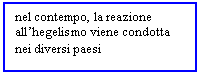 nel contempo, la reazione all’hegelismo viene condotta nei diversi paesi